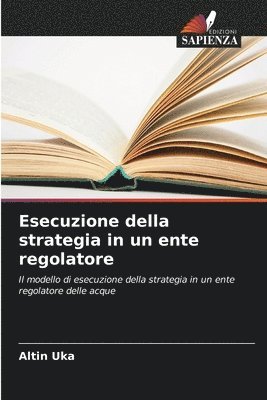 EDIZIONI
SAPIENZA

Esecuzione della strategia in un ente regolatore

Il modello di esecuzione della strategia in un ente regolatore delle acque

Altin Uka